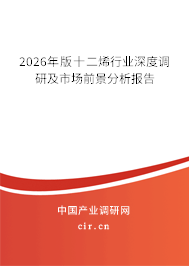 2026年版十二烯行业深度调研及市场前景分析报告

中国产业调研网

cir.cn